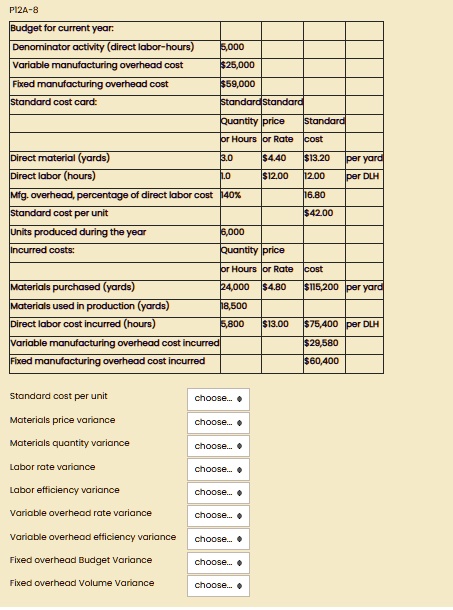 P12A-8

| Budget for current year: | | | | |
|---|---|---|---|---|
| Denominator activity (direct labor-hours) | 5,000 | | | |
| Variable manufacturing overhead cost | $25,000 | | | |
| Fixed manufacturing overhead cost | $59,000 | | | |
| Standard cost card: | Standard | Standard | | |
| | Quantity | price | Standard | |
| | or Hours | or Rate | cost | |
| Direct material (yards) | 3.0 | $4.40 | $13.20 | per yard |
| Direct labor (hours) | 1.0 | $12.00 | 12.00 | per DLH |
| Mfg. overhead, percentage of direct labor cost | 140% | | 16.80 | |
| Standard cost per unit | | | $42.00 | |
| Units produced during the year | 6,000 | | | |
| Incurred costs: | Quantity | price | | |
| | or Hours | or Rate | cost | |
| Materials purchased (yards) | 24,000 | $4.80 | $115,200 | per yard |
| Materials used in production (yards) | 18,500 | | | |
| Direct labor cost incurred (hours) | 5,800 | $13.00 | $75,400 | per DLH |
| Variable manufacturing overhead cost incurred | | | $29,580 | |
| Fixed manufacturing overhead cost incurred | | | $60,400 | |

Standard cost per unit choose...

Materials price variance choose...

Materials quantity variance choose...

Labor rate variance choose...

Labor efficiency variance choose...

Variable overhead rate variance choose...

Variable overhead efficiency variance choose...

Fixed overhead Budget Variance choose...

Fixed overhead Volume Variance choose...